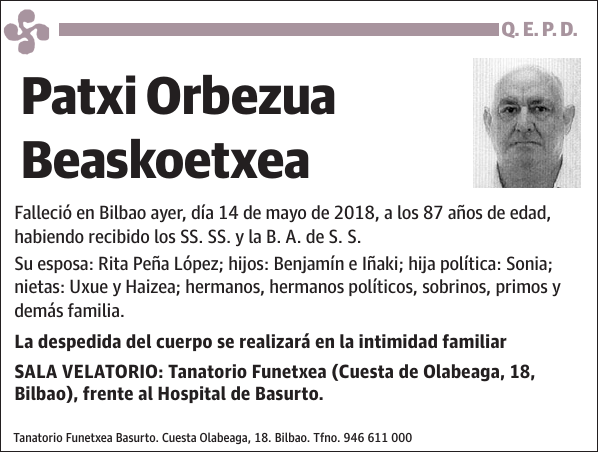 Q. E. P. D.

Patxi Orbezua Beaskoetxea

Falleció en Bilbao ayer, día 14 de mayo de 2018, a los 87 años de edad, habiendo recibido los SS. SS. y la B. A. de S. S.

Su esposa: Rita Peña López; hijos: Benjamín e Iñaki; hija política: Sonia; nietas: Uxue y Haizea; hermanos, hermanos políticos, sobrinos, primos y demás familia.

La despedida del cuerpo se realizará en la intimidad familiar

SALA VELATORIO: Tanatorio Funetxea (Cuesta de Olabeaga, 18, Bilbao), frente al Hospital de Basurto.

Tanatorio Funetxea Basurto. Cuesta Olabeaga, 18. Bilbao. Tfno. 946 611 000